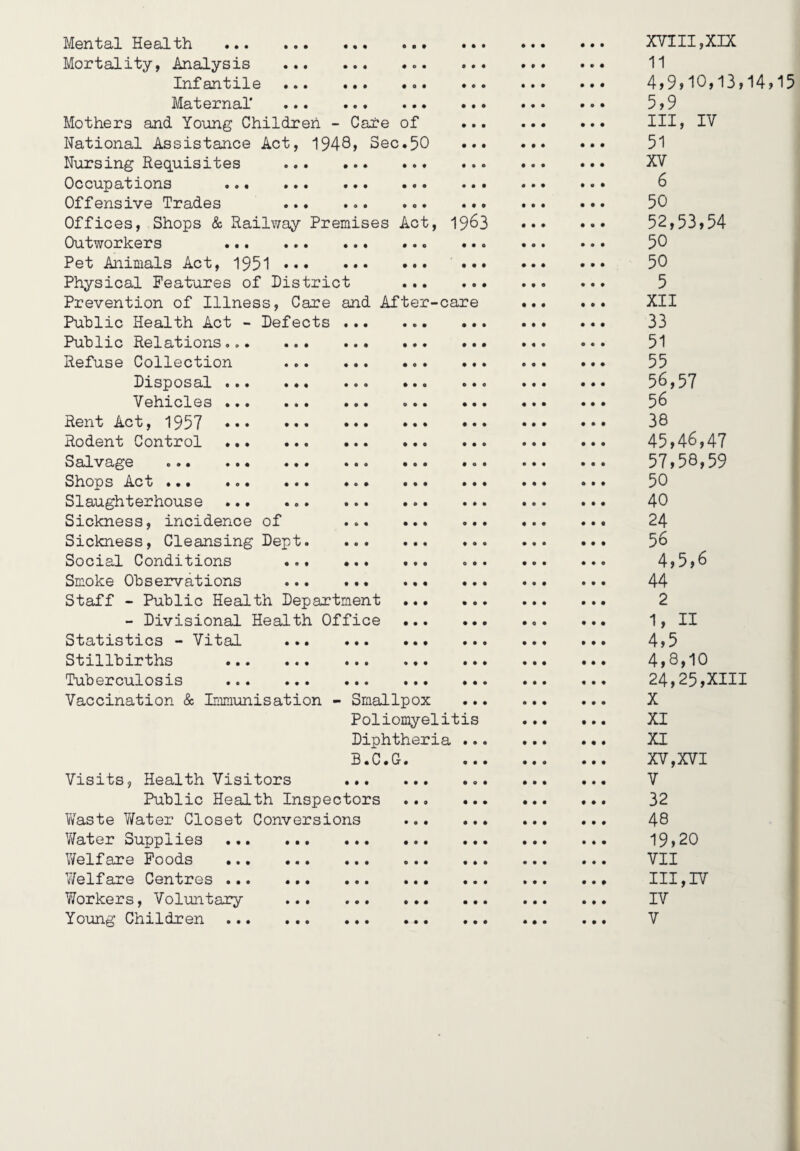 Mental Health ... ... ... ... ... ... ... XVIII,XIX
Mortality, Analysis ... ... ... ... ... ... 11
Infantile ... ... ... ... ... ... 4,9,10,13,14,15
Maternal ... ... ... ... ... ... 5,9
Mothers and Young Children - Care of ... ... ... III, IV
National Assistance Act, 1948, Sec.50 ... ... ... 51
Nursing Requisites ... ... ... ... ... ... XV
Occupations ... ... ... ... ... ... ... 6
Offensive Trades ... ... ... ... ... ... 50
Offices, Shops & Railway Premises Act, 1963 ... ... 52,53,54
Outworkers ... ... ... ... ... ... ... 50
Pet Animals Act, 1951 ... ... ... ... ... ... 50
Physical Features of District ... ... ... ... 5
Prevention of Illness, Care and After-care ... ... XII
Public Health Act - Defects ... ... ... ... ... 33
Public Relations... ... ... ... ... ... ... 51
Refuse Collection ... ... ... ... ... ... 55
Disposal ... ... ... ... ... ... ... 56,57
Vehicles ... ... ... ... ... ... ... 56
Rent Act, 1957 ... ... ... ... ... ... ... 38
Rodent Control ... ... ... ... ... ... ... 45,46,47
Salvage ... ... ... ... ... ... ... ... 57,58,59
Shops Act ... ... ... ... ... ... ... ... 50
Slaughterhouse ... ... ... ... ... ... ... 40
Sickness, incidence of ... ... ... ... ... 24
Sickness, Cleansing Dept. ... ... ... ... ... 56
Social Conditions ... ... ... ... ... ... 4,5,6
Smoke Observations ... ... ... ... ... ... 44
Staff - Public Health Department ... ... ... ... 2
- Divisional Health Office ... ... ... ... 1, II
Statistics - Vital ... ... ... ... ... ... 4,5
Stillbirths ... ... ... ... ... ... ... 4,8,10
Tuberculosis ... ... ... ... ... ... ... 24,25,XIII
Vaccination & Immunisation - Smallpox ... ... ... X
Poliomyelitis ... ... XI
Diphtheria ... ... ... XI
B.C.G. ... ... ... XV,XVI
Visits, Health Visitors ... ... ... ... ... V
Public Health Inspectors ... ... ... ... 32
Waste Water Closet Conversions ... ... ... ... 48
Water Supplies ... ... ... ... ... ... ... 19,20
Welfare Foods ... ... ... ... ... ... ... VII
Welfare Centres ... ... ... ... ... ... ... III,IV
Workers, Voluntary ... ... ... ... ... ... IV
Young Children ... ... ... ... ... ... ... V